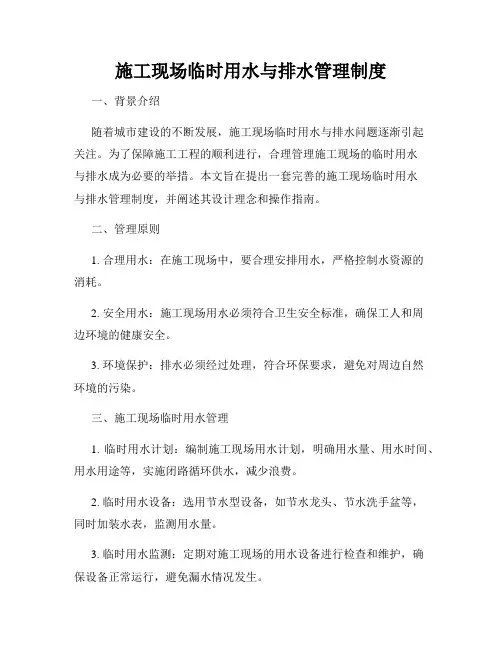 施工现场临时用水与排水管理制度

一、背景介绍

随着城市建设的不断发展，施工现场临时用水与排水问题逐渐引起关注。为了保障施工工程的顺利进行，合理管理施工现场的临时用水与排水成为必要的举措。本文旨在提出一套完善的施工现场临时用水与排水管理制度，并阐述其设计理念和操作指南。

二、管理原则

1. 合理用水：在施工现场中，要合理安排用水，严格控制水资源的消耗。

2. 安全用水：施工现场用水必须符合卫生安全标准，确保工人和周边环境的健康安全。

3. 环境保护：排水必须经过处理，符合环保要求，避免对周边自然环境的污染。

三、施工现场临时用水管理

1. 临时用水计划：编制施工现场用水计划，明确用水量、用水时间、用水用途等，实施闭路循环供水，减少浪费。

2. 临时用水设备：选用节水型设备，如节水龙头、节水洗手盆等，同时加装水表，监测用水量。

3. 临时用水监测：定期对施工现场的用水设备进行检查和维护，确保设备正常运行，避免漏水情况发生。